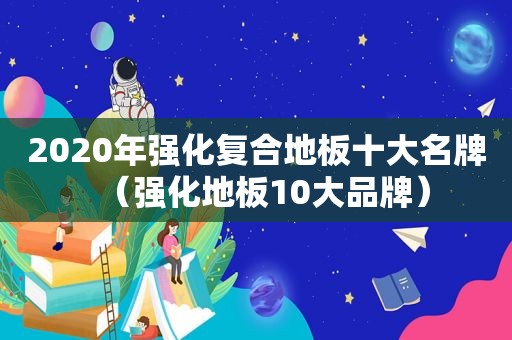 2020年强化复合地板十大名牌（强化地板10大品牌）